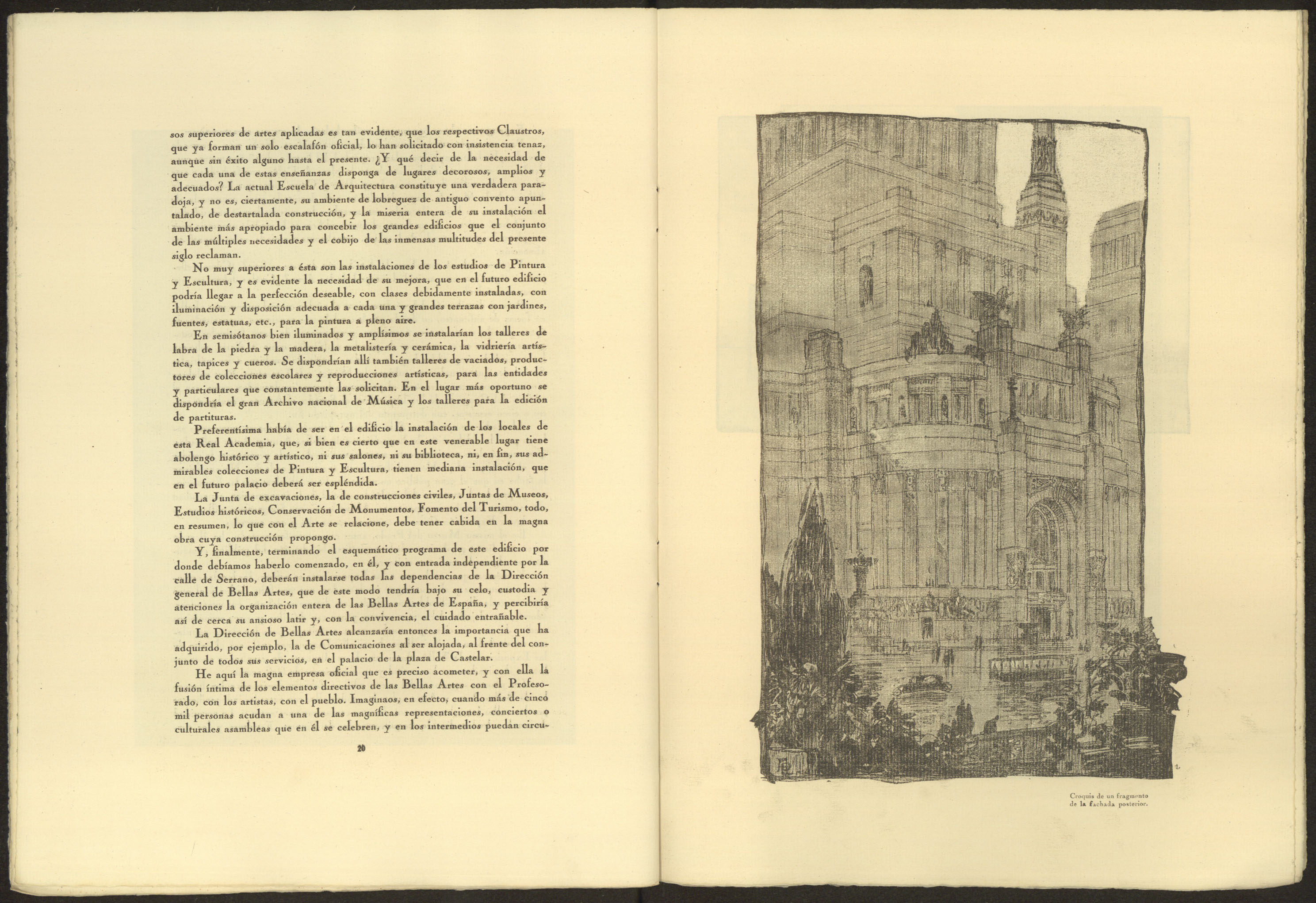 sos superiores de artes aplicadas es tan evidente, que los respectivos Claustros, que ya forman un solo escalafón oficial, lo han solicitado con insistencia tenaz, aunque sin éxito alguno hasta el presente. ¿Y qué decir de la necesidad de que cada una de estas enseñanzas disponga de lugares decorosos, amplios y adecuados? La actual Escuela de Arquitectura constituye una verdadera paradoja, y no es, ciertamente, su ambiente de lobreguez de antiguo convento apuntalado, de destartalada construcción, y la miseria entera de su instalación el ambiente más apropiado para concebir los grandes edificios que el conjunto de las múltiples necesidades y el cobijo de las inmensas multitudes del presente siglo reclaman.

No muy superiores a ésta son las instalaciones de los estudios de Pintura y Escultura, y es evidente la necesidad de su mejora, que en el futuro edificio podría llegar a la perfección deseable, con clases debidamente instaladas, con iluminación y disposición adecuada a cada una y grandes terrazas con jardines, fuentes, estatuas, etc., para la pintura a pleno aire.

En semisótanos bien iluminados y amplísimos se instalarían los talleres de labra de la piedra y la madera, la metalistería y cerámica, la vidriería artística, tapices y cueros. Se dispondrían allí también talleres de vaciados, productores de colecciones escolares y reproducciones artísticas, para las entidades y particulares que constantemente las solicitan. En el lugar más oportuno se dispondría el gran Archivo nacional de Música y los talleres para la edición de partituras.

Preferentísima había de ser en el edificio la instalación de los locales de esta Real Academia, que, si bien es cierto que en este venerable lugar tiene abolengo histórico y artístico, ni sus salones, ni su biblioteca, ni, en fin, sus admirables colecciones de Pintura y Escultura, tienen mediana instalación, que en el futuro palacio deberá ser espléndida.

La Junta de excavaciones, la de construcciones civiles, Juntas de Museos, Estudios históricos, Conservación de Monumentos, Fomento del Turismo, todo, en resumen, lo que con el Arte se relacione, debe tener cabida en la magna obra cuya construcción propongo.

Y, finalmente, terminando el esquemático programa de este edificio por donde debíamos haberlo comenzado, en él, y con entrada independiente por la calle de Serrano, deberán instalarse todas las dependencias de la Dirección general de Bellas Artes, que de este modo tendría bajo su celo, custodia y atenciones la organización entera de las Bellas Artes de España, y percibiría así de cerca su ansioso latir y, con la convivencia, el cuidado entrañable.

La Dirección de Bellas Artes alcanzaría entonces la importancia que ha adquirido, por ejemplo, la de Comunicaciones al ser alojada, al frente del conjunto de todos sus servicios, en el palacio de la plaza de Castelar.

He aquí la magna empresa oficial que es preciso acometer, y con ella la fusión íntima de los elementos directivos de las Bellas Artes con el Profesorado, con los artistas, con el pueblo. Imaginaos, en efecto, cuando más de cinco mil personas acudan a una de las magníficas representaciones, conciertos o culturales asambleas que en él se celebren, y en los intermedios puedan circu-

20

Croquis de un fragmento de la fachada posterior.